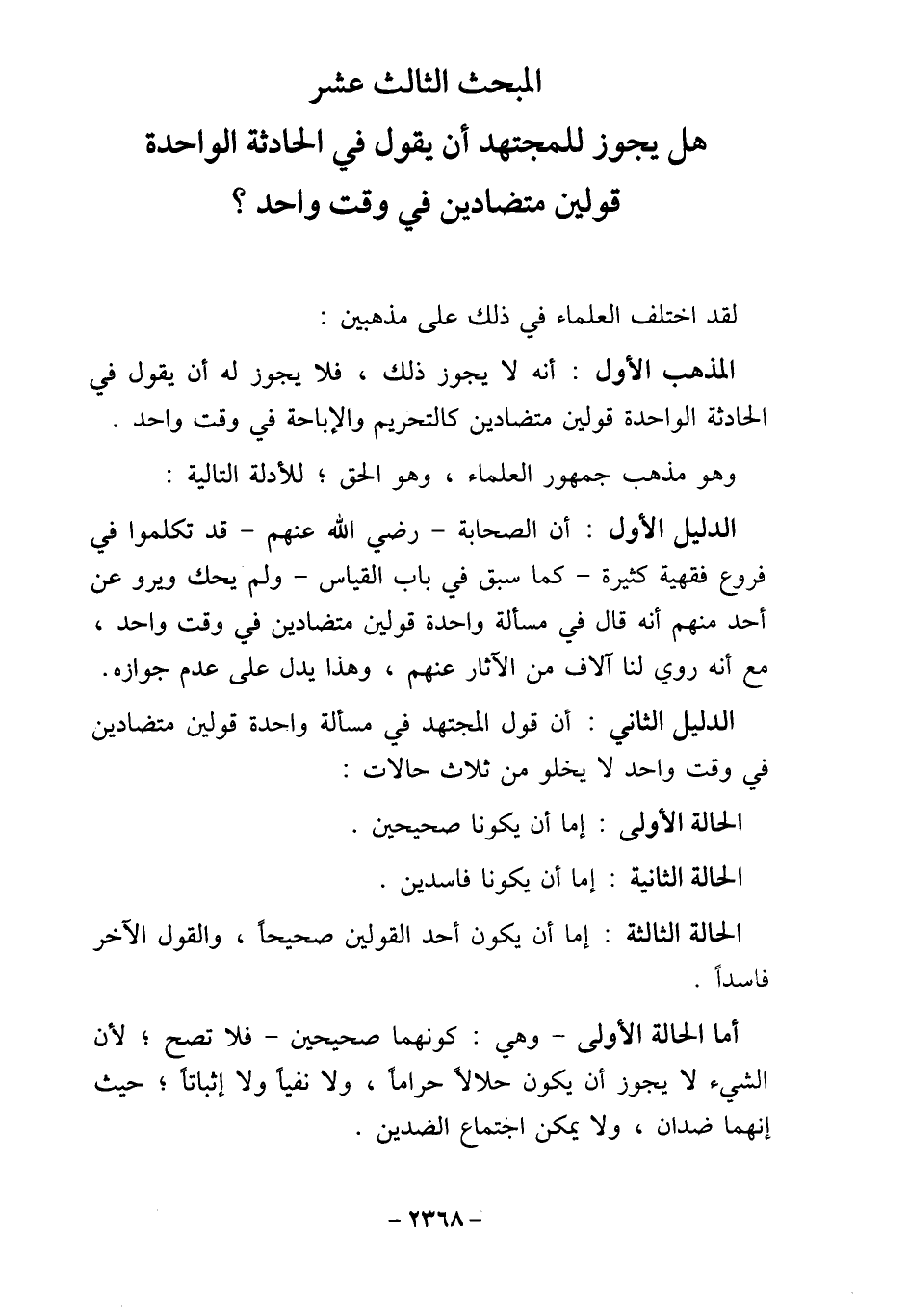 المبحث الثالث عشر
هل يجوز للمجتهد أن يقول في الحادثة الواحدة قولين متضادين في وقت واحد ؟

لقد اختلف العلماء في ذلك على مذهبين :

المذهب الأول : أنه لا يجوز ذلك ، فلا يجوز له أن يقول في الحادثة الواحدة قولين متضادين كالتحريم والإباحة في وقت واحد .

وهو مذهب جمهور العلماء ، وهو الحق ؛ للأدلة التالية :

الدليل الأول : أن الصحابة - رضي الله عنهم - قد تكلموا في فروع فقهية كثيرة - كما سبق في باب القياس - ولم يحك ويرو عن أحد منهم أنه قال في مسألة واحدة قولين متضادين في وقت واحد ، مع أنه روي لنا آلاف من الآثار عنهم ، وهذا يدل على عدم جوازه.

الدليل الثاني : أن قول المجتهد في مسألة واحدة قولين متضادين في وقت واحد لا يخلو من ثلاث حالات :

الحالة الأولى : إما أن يكونا صحيحين .

الحالة الثانية : إما أن يكونا فاسدين .

الحالة الثالثة : إما أن يكون أحد القولين صحيحاً ، والقول الآخر فاسداً .

أما الحالة الأولى - وهي : كونهما صحيحين - فلا تصح ؛ لأن الشيء لا يجوز أن يكون حلالاً حراماً ، ولا نفياً ولا إثباتاً ؛ حيث إنهما ضدان ، ولا يمكن اجتماع الضدين .

- ٢٣٦٨ -